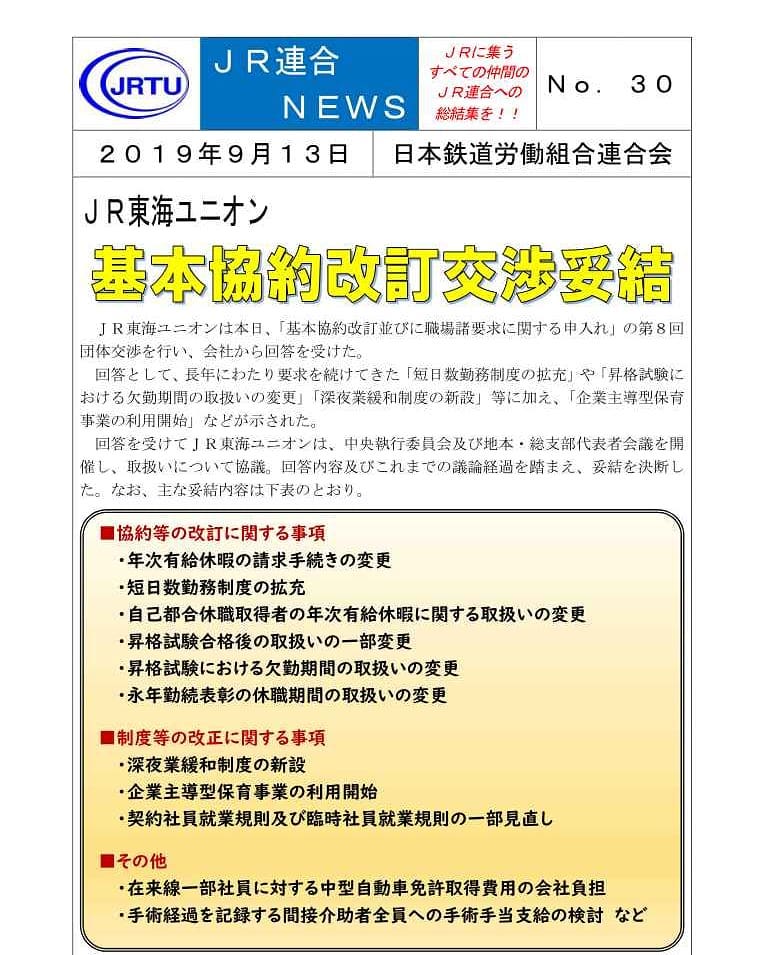 JRTU

JR連合
NEWS

JRに集う
すべての仲間の
JR連合への
総結集を！！

No. 30

2019年9月13日

日本鉄道労働組合連合会

JR東海ユニオン

基本協約改訂交渉妥結

JR東海ユニオンは本日、「基本協約改訂並びに職場諸要求に関する申入れ」の第8回団体交渉を行い、会社から回答を受けた。

回答として、長年にわたり要求を続けてきた「短日数勤務制度の拡充」や「昇格試験における欠勤期間の取扱いの変更」「深夜業緩和制度の新設」等に加え、「企業主導型保育事業の利用開始」などが示された。

回答を受けてJR東海ユニオンは、中央執行委員会及び地本・総支部代表者会議を開催し、取扱いについて協議。回答内容及びこれまでの議論経過を踏まえ、妥結を決断した。なお、主な妥結内容は下表のとおり。

■協約等の改訂に関する事項
・年次有給休暇の請求手続きの変更
・短日数勤務制度の拡充
・自己都合休職取得者の年次有給休暇に関する取扱いの変更
・昇格試験合格後の取扱いの一部変更
・昇格試験における欠勤期間の取扱いの変更
・永年勤続表彰の休職期間の取扱いの変更

■制度等の改正に関する事項
・深夜業緩和制度の新設
・企業主導型保育事業の利用開始
・契約社員就業規則及び臨時社員就業規則の一部見直し

■その他
・在来線一部社員に対する中型自動車免許取得費用の会社負担
・手術経過を記録する間接介助者全員への手術手当支給の検討 など